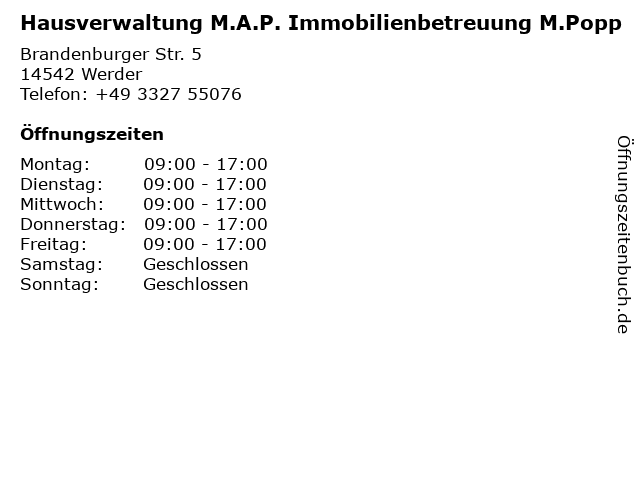 Hausverwaltung M.A.P. Immobilienbetreuung M.Popp

Brandenburger Str. 5
14542 Werder
Telefon: +49 3327 55076

Öffnungszeiten

Montag: 09:00 - 17:00
Dienstag: 09:00 - 17:00
Mittwoch: 09:00 - 17:00
Donnerstag: 09:00 - 17:00
Freitag: 09:00 - 17:00
Samstag: Geschlossen
Sonntag: Geschlossen

Öffnungszeitenbuch.de